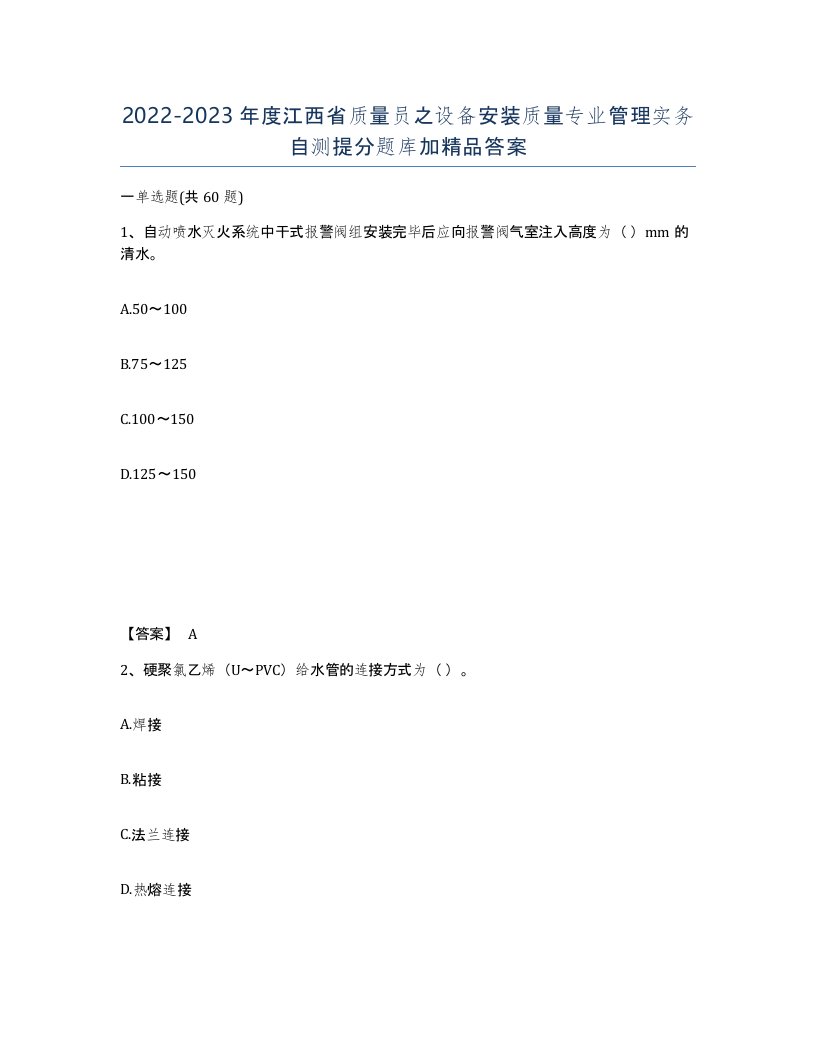 2022-2023年度江西省质量员之设备安装质量专业管理实务自测提分题库加精品答案

一单选题(共60题)

1、自动喷水灭火系统中干式报警阀组安装完毕后应向报警阀气室注入高度为（）mm的清水。

A.50～100

B.75～125

C.100～150

D.125～150

【答案】 A

2、硬聚氯乙烯（U～PVC）给水管的连接方式为（）。

A.焊接

B.粘接

C.法兰连接

D.热熔连接